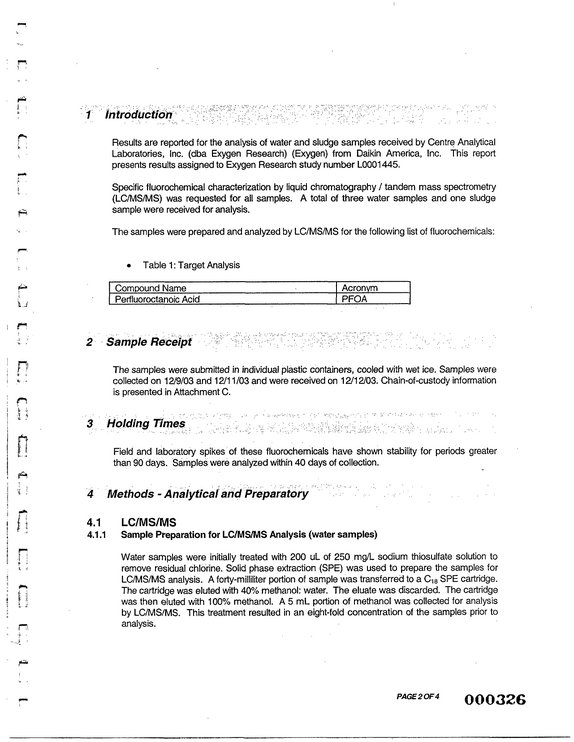 1 Introduction

Results are reported for the analysis of water and sludge samples received by Centre Analytical Laboratories, Inc. (dba Exygen Research) (Exygen) from Daikin America, Inc. This report presents results assigned to Exygen Research study number L0001445.

Specific fluorochemical characterization by liquid chromatography / tandem mass spectrometry (LC/MS/MS) was requested for all samples. A total of three water samples and one sludge sample were received for analysis.

The samples were prepared and analyzed by LC/MS/MS for the following list of fluorochemicals:

• Table 1: Target Analysis

| Compound Name | Acronym |
|---|---|
| Perfluoroctanoic Acid | PFOA |

2 Sample Receipt

The samples were submitted in individual plastic containers, cooled with wet ice. Samples were collected on 12/9/03 and 12/11/03 and were received on 12/12/03. Chain-of-custody information is presented in Attachment C.

3 Holding Times

Field and laboratory spikes of these fluorochemicals have shown stability for periods greater than 90 days. Samples were analyzed within 40 days of collection.

4 Methods - Analytical and Preparatory

4.1 LC/MS/MS

4.1.1 Sample Preparation for LC/MS/MS Analysis (water samples)

Water samples were initially treated with 200 uL of 250 mg/L sodium thiosulfate solution to remove residual chlorine. Solid phase extraction (SPE) was used to prepare the samples for LC/MS/MS analysis. A forty-milliliter portion of sample was transferred to a $C_{18}$ SPE cartridge. The cartridge was eluted with 40% methanol: water. The eluate was discarded. The cartridge was then eluted with 100% methanol. A 5 mL portion of methanol was collected for analysis by LC/MS/MS. This treatment resulted in an eight-fold concentration of the samples prior to analysis.

PAGE 2 OF 4 000326